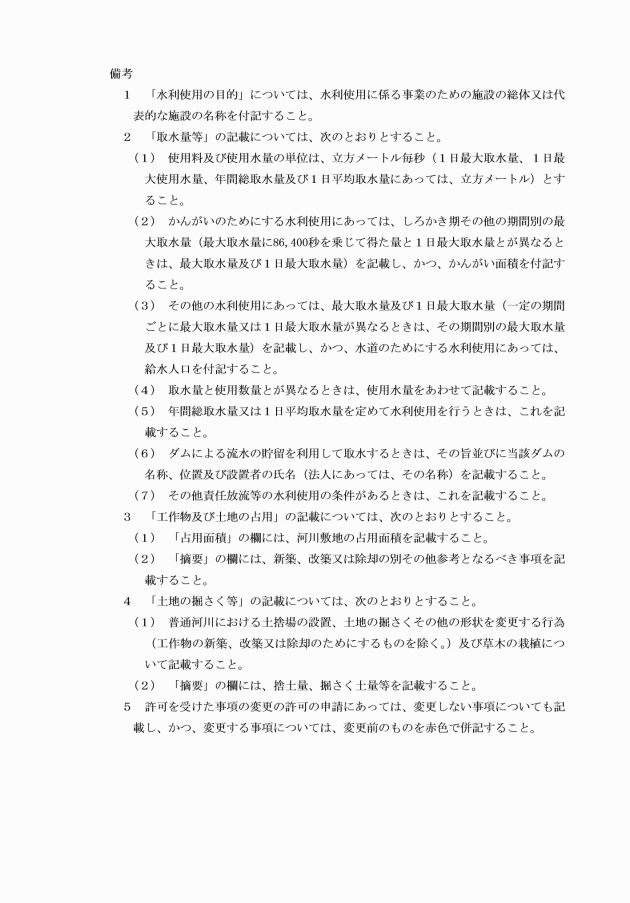 備考

１　「水利使用の目的」については、水利使用に係る事業のための施設の総体又は代表的な施設の名称を付記すること。

２　「取水量等」の記載については、次のとおりとすること。

（１）　使用料及び使用水量の単位は、立方メートル毎秒（１日最大取水量、１日最大使用水量、年間総取水量及び１日平均取水量にあっては、立方メートル）とすること。

（２）　かんがいのためにする水利使用にあっては、しろかき期その他の期間別の最大取水量（最大取水量に86,400秒を乗じて得た量と１日最大取水量とが異なるときは、最大取水量及び１日最大取水量）を記載し、かつ、かんがい面積を付記すること。

（３）　その他の水利使用にあっては、最大取水量及び１日最大取水量（一定の期間ごとに最大取水量又は１日最大取水量が異なるときは、その期間別の最大取水量及び１日最大取水量）を記載し、かつ、水道のためにする水利使用にあっては、給水人口を付記すること。

（４）　取水量と使用数量とが異なるときは、使用水量をあわせて記載すること。

（５）　年間総取水量又は１日平均取水量を定めて水利使用を行うときは、これを記載すること。

（６）　ダムによる流水の貯留を利用して取水するときは、その旨並びに当該ダムの名称、位置及び設置者の氏名（法人にあっては、その名称）を記載すること。

（７）　その他責任放流等の水利使用の条件があるときは、これを記載すること。

３　「工作物及び土地の占用」の記載については、次のとおりとすること。

（１）　「占用面積」の欄には、河川敷地の占用面積を記載すること。

（２）　「摘要」の欄には、新築、改築又は除却の別その他参考となるべき事項を記載すること。

４　「土地の掘さく等」の記載については、次のとおりとすること。

（１）　普通河川における土捨場の設置、土地の掘さくその他の形状を変更する行為（工作物の新築、改築又は除却のためにするものを除く。）及び草木の栽植について記載すること。

（２）　「摘要」の欄には、捨土量、掘さく土量等を記載すること。

５　許可を受けた事項の変更の許可の申請にあっては、変更しない事項についても記載し、かつ、変更する事項については、変更前のものを赤色で併記すること。